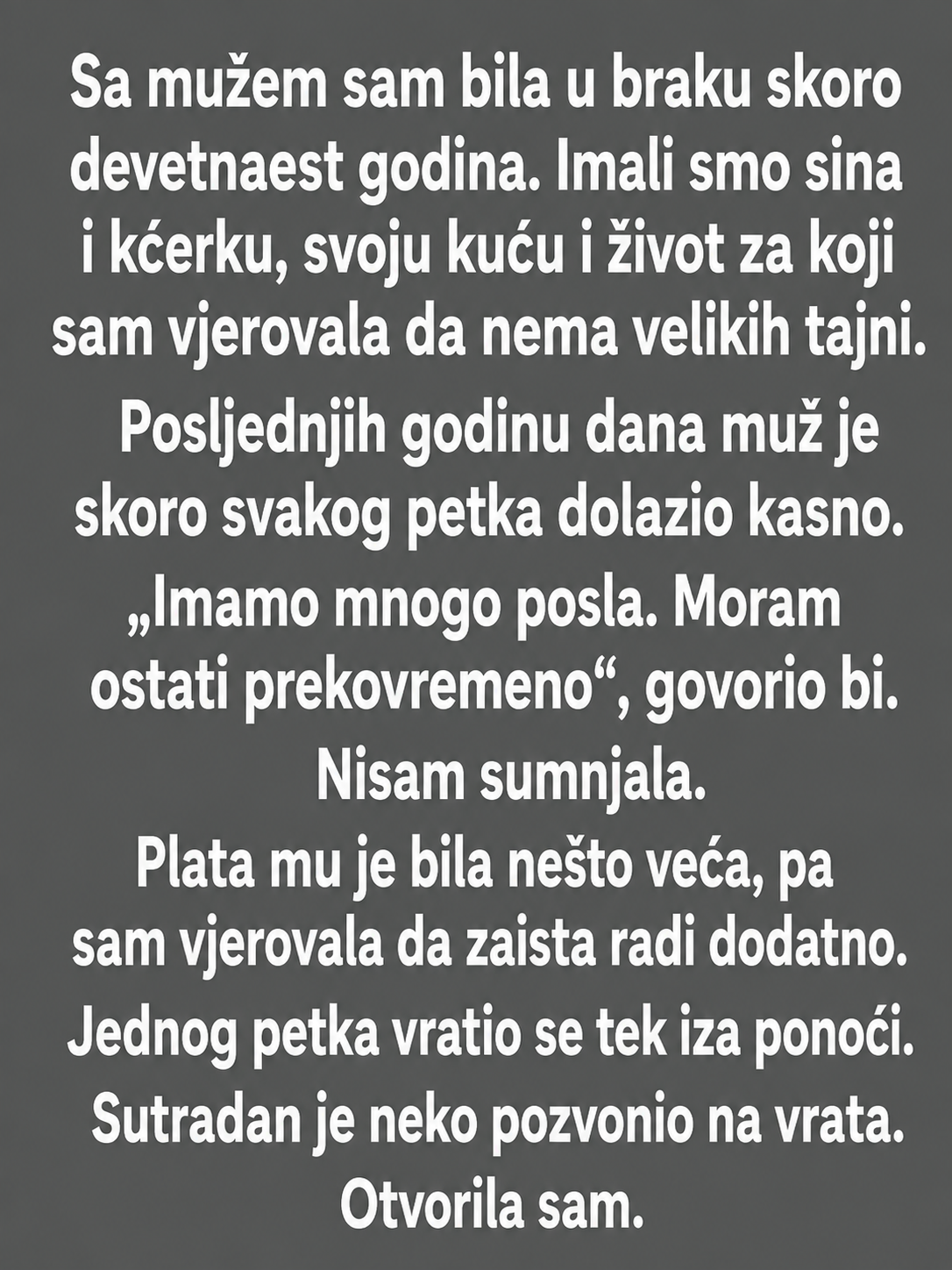 Sa mužem sam bila u braku skoro devetnaest godina. Imali smo sina i kćerku, svoju kuću i život za koji sam vjerovala da nema velikih tajni.

Posljednjih godinu dana muž je skoro svakog petka dolazio kasno.

„Imamo mnogo posla. Moram ostati prekovremeno“, govorio bi.

Nisam sumnjala.

Plata mu je bila nešto veća, pa sam vjerovala da zaista radi dodatno.

Jednog petka vratio se tek iza ponoći.

Sutradan je neko pozvonio na vrata.

Otvorila sam.